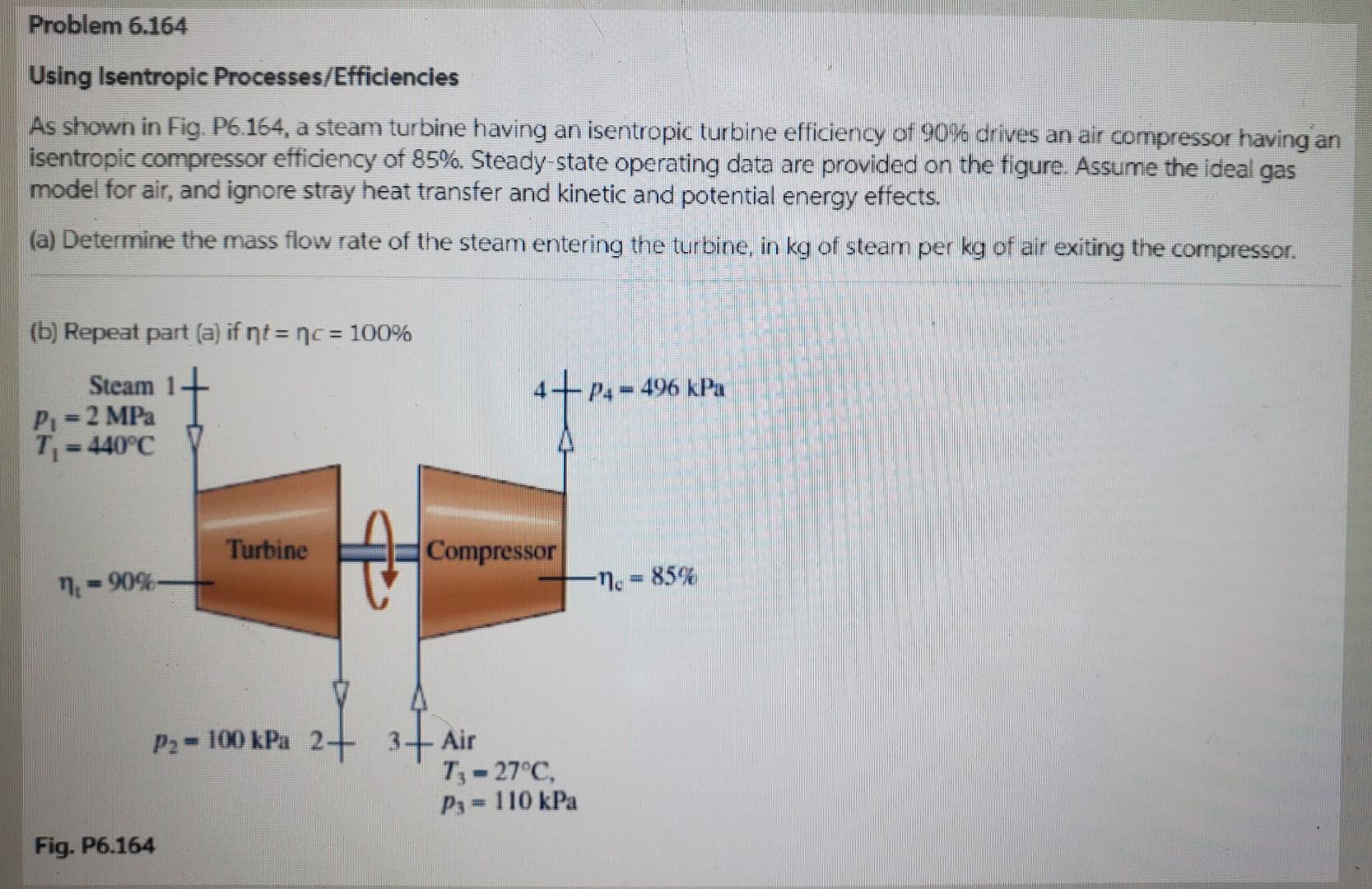 Problem 6.164

Using Isentropic Processes/Efficiencies

As shown in Fig. P6.164, a steam turbine having an isentropic turbine efficiency of 90% drives an air compressor having an isentropic compressor efficiency of 85%. Steady-state operating data are provided on the figure. Assume the ideal gas model for air, and ignore stray heat transfer and kinetic and potential energy effects.

(a) Determine the mass flow rate of the steam entering the turbine, in kg of steam per kg of air exiting the compressor.

(b) Repeat part (a) if $\eta t = \eta c = 100\%$

Steam 1
$p_1 = 2$ MPa
$T_1 = 440°C$

4 $p_4 = 496$ kPa

Turbine

Compressor

$\eta_t = 90\%$

$\eta_c = 85\%$

$p_2 = 100$ kPa 2

3 Air
$T_3 = 27°C$,
$p_3 = 110$ kPa

Fig. P6.164